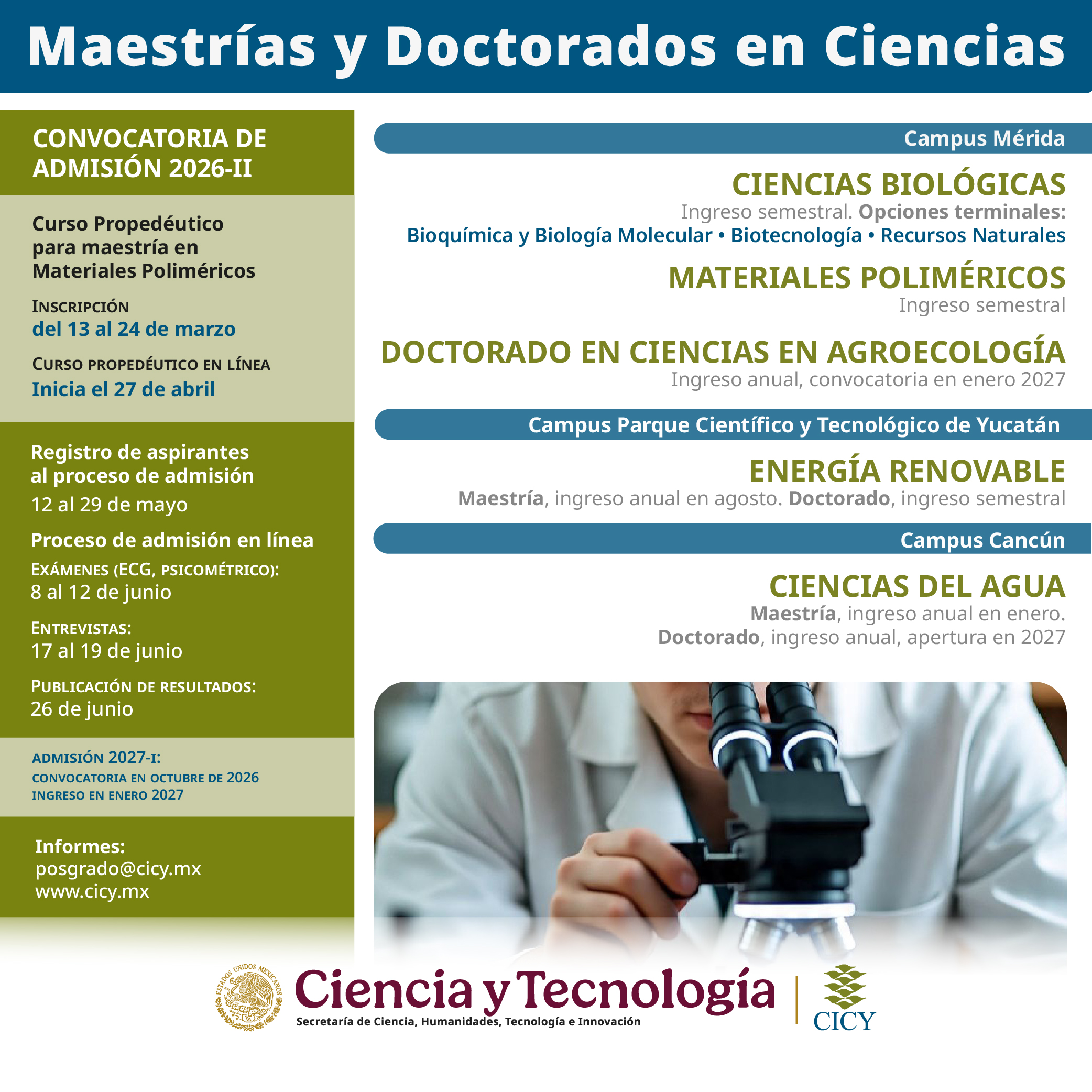 Maestrías y Doctorados en Ciencias

CONVOCATORIA DE ADMISIÓN 2026-II

Curso Propedéutico para maestría en Materiales Poliméricos

INSCRIPCIÓN
del 13 al 24 de marzo

CURSO PROPEDÉUTICO EN LÍNEA
Inicia el 27 de abril

Registro de aspirantes al proceso de admisión
12 al 29 de mayo

Proceso de admisión en línea

EXÁMENES (ECG, PSICOMÉTRICO):
8 al 12 de junio

ENTREVISTAS:
17 al 19 de junio

PUBLICACIÓN DE RESULTADOS:
26 de junio

ADMISIÓN 2027-I:
CONVOCATORIA EN OCTUBRE DE 2026
INGRESO EN ENERO 2027

Informes:
posgrado@cicy.mx
www.cicy.mx

Campus Mérida

CIENCIAS BIOLÓGICAS
Ingreso semestral. Opciones terminales:
Bioquímica y Biología Molecular • Biotecnología • Recursos Naturales

MATERIALES POLIMÉRICOS
Ingreso semestral

DOCTORADO EN CIENCIAS EN AGROECOLOGÍA
Ingreso anual, convocatoria en enero 2027

Campus Parque Científico y Tecnológico de Yucatán

ENERGÍA RENOVABLE
Maestría, ingreso anual en agosto. Doctorado, ingreso semestral

Campus Cancún

CIENCIAS DEL AGUA
Maestría, ingreso anual en enero.
Doctorado, ingreso anual, apertura en 2027

ESTADOS UNIDOS MEXICANOS
Ciencia y Tecnología
Secretaría de Ciencia, Humanidades, Tecnología e Innovación
CICY